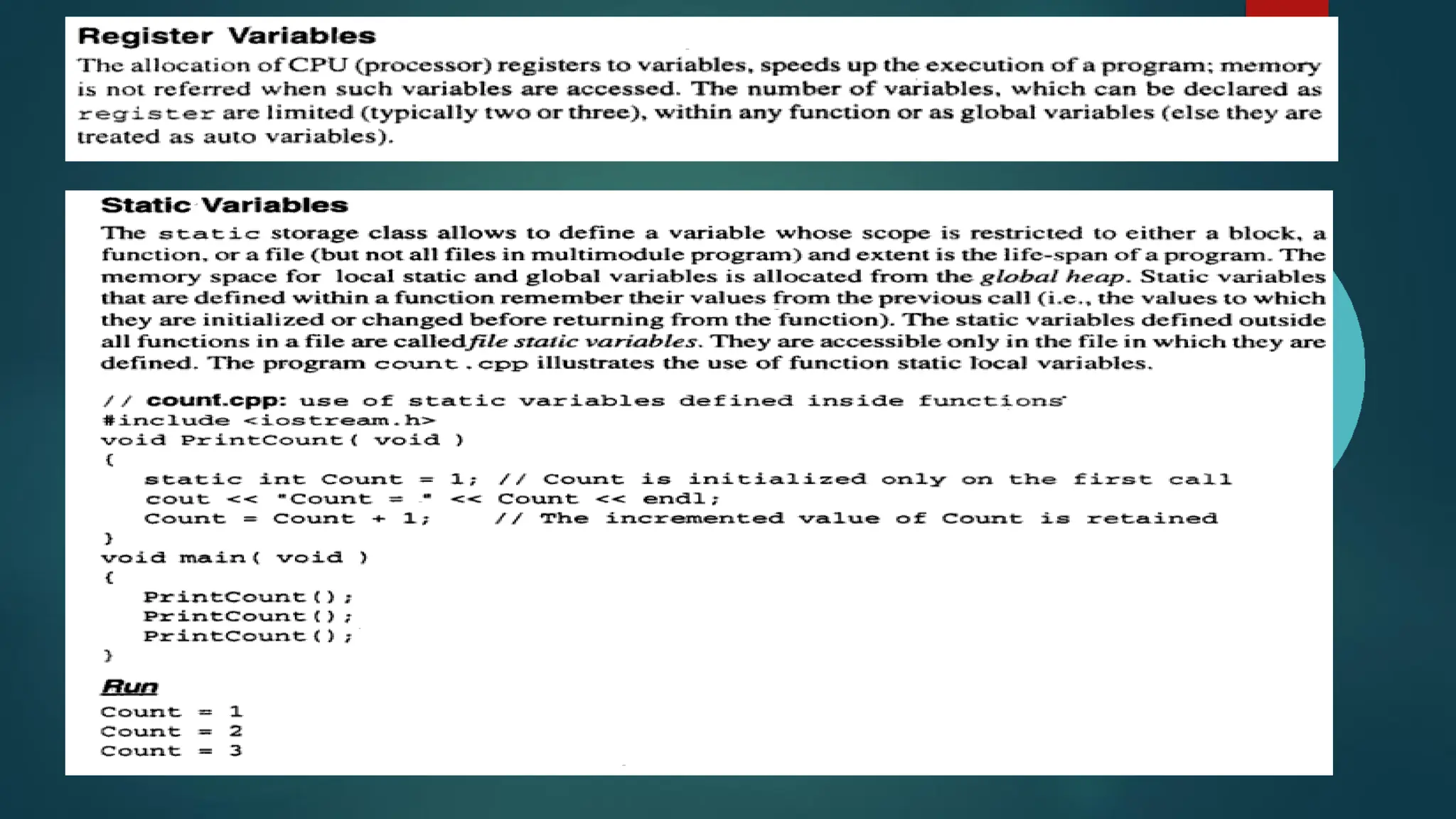 Register Variables

The allocation of CPU (processor) registers to variables, speeds up the execution of a program; memory is not referred when such variables are accessed. The number of variables, which can be declared as register are limited (typically two or three), within any function or as global variables (else they are treated as auto variables).

Static Variables

The static storage class allows to define a variable whose scope is restricted to either a block, a function, or a file (but not all files in multimodule program) and extent is the life-span of a program. The memory space for local static and global variables is allocated from the global heap. Static variables that are defined within a function remember their values from the previous call (i.e., the values to which they are initialized or changed before returning from the function). The static variables defined outside all functions in a file are called file static variables. They are accessible only in the file in which they are defined. The program count.cpp illustrates the use of function static local variables.

// count.cpp: use of static variables defined inside functions
#include <iostream.h>
void PrintCount( void )
{
   static int Count = 1; // Count is initialized only on the first call
   cout << "Count = " << Count << endl;
   Count = Count + 1;    // The incremented value of Count is retained
}
void main( void )
{
   PrintCount();
   PrintCount();
   PrintCount();
}

Run
Count = 1
Count = 2
Count = 3